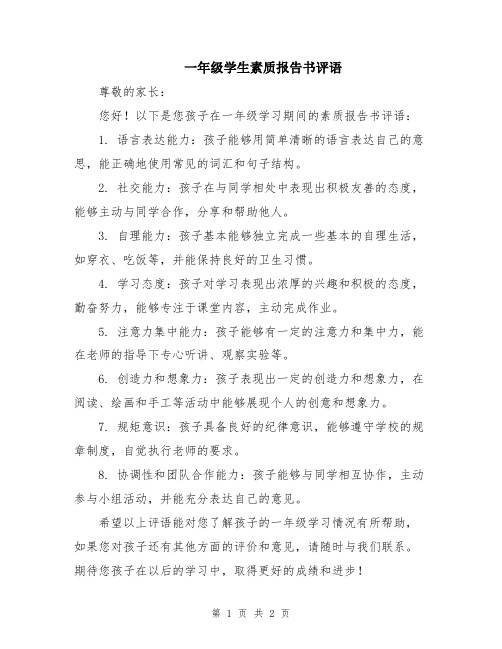 一年级学生素质报告书评语

尊敬的家长：

您好！以下是您孩子在一年级学习期间的素质报告书评语：

1. 语言表达能力：孩子能够用简单清晰的语言表达自己的意思，能正确地使用常见的词汇和句子结构。

2. 社交能力：孩子在与同学相处中表现出积极友善的态度，能够主动与同学合作，分享和帮助他人。

3. 自理能力：孩子基本能够独立完成一些基本的自理生活，如穿衣、吃饭等，并能保持良好的卫生习惯。

4. 学习态度：孩子对学习表现出浓厚的兴趣和积极的态度，勤奋努力，能够专注于课堂内容，主动完成作业。

5. 注意力集中能力：孩子能够有一定的注意力和集中力，能在老师的指导下专心听讲、观察实验等。

6. 创造力和想象力：孩子表现出一定的创造力和想象力，在阅读、绘画和手工等活动中能够展现个人的创意和想象力。

7. 规矩意识：孩子具备良好的纪律意识，能够遵守学校的规章制度，自觉执行老师的要求。

8. 协调性和团队合作能力：孩子能够与同学相互协作，主动参与小组活动，并能充分表达自己的意见。

希望以上评语能对您了解孩子的一年级学习情况有所帮助，如果您对孩子还有其他方面的评价和意见，请随时与我们联系。期待您孩子在以后的学习中，取得更好的成绩和进步！

第 1 页 共 2 页